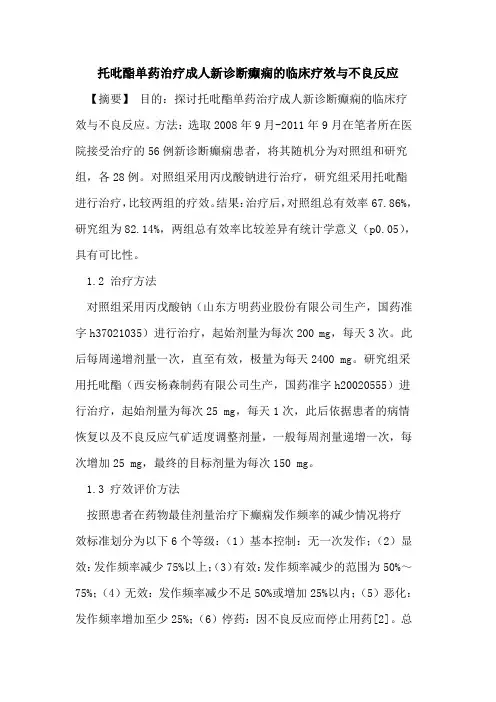 托吡酯单药治疗成人新诊断癫痫的临床疗效与不良反应

【摘要】 目的：探讨托吡酯单药治疗成人新诊断癫痫的临床疗效与不良反应。方法：选取 2008 年 9 月-2011 年 9 月在笔者所在医院接受治疗的 56 例新诊断癫痫患者，将其随机分为对照组和研究组，各 28 例。对照组采用丙戊酸钠进行治疗，研究组采用托吡酯进行治疗，比较两组的疗效。结果：治疗后，对照组总有效率 67.86%，研究组为 82.14%，两组总有效率比较差异有统计学意义（p0.05），具有可比性。

1.2 治疗方法

对照组采用丙戊酸钠（山东方明药业股份有限公司生产，国药准字 h37021035）进行治疗，起始剂量为每次 200 mg，每天 3 次。此后每周递增剂量一次，直至有效，极量为每天 2400 mg。研究组采用托吡酯（西安杨森制药有限公司生产，国药准字 h20020555）进行治疗，起始剂量为每次 25 mg，每天 1 次，此后依据患者的病情恢复以及不良反应气矿适度调整剂量，一般每周剂量递增一次，每次增加 25 mg，最终的目标剂量为每次 150 mg。

1.3 疗效评价方法

按照患者在药物最佳剂量治疗下癫痫发作频率的减少情况将疗效标准划分为以下 6 个等级：（1）基本控制：无一次发作；（2）显效：发作频率减少 75%以上；（3）有效：发作频率减少的范围为 50%～75%；（4）无效：发作频率减少不足 50%或增加 25%以内；（5）恶化：发作频率增加至少 25%；（6）停药：因不良反应而停止用药[2]。总